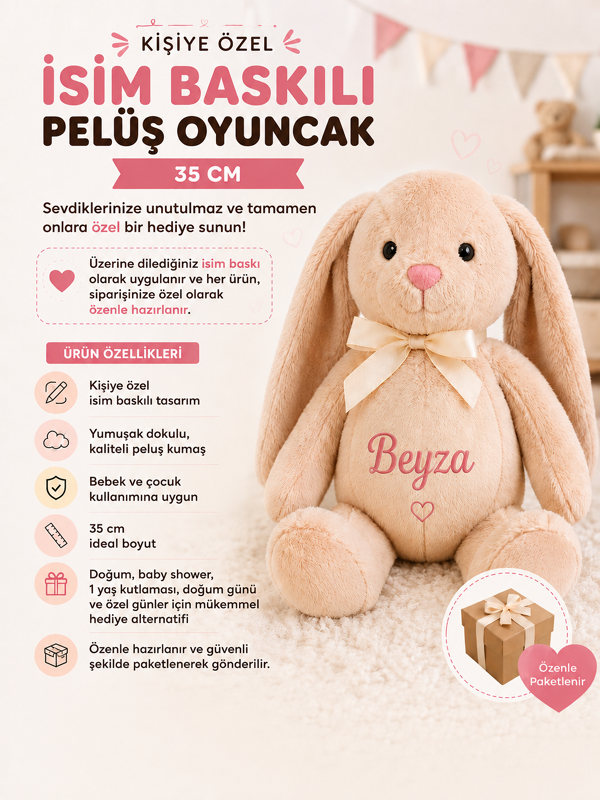 KİŞİYE ÖZEL
İSİM BASKILI
PELÜŞ OYUNCAK
35 CM

Sevdiklerinize unutulmaz ve tamamen onlara özel bir hediye sunun!

Üzerine dilediğiniz isim baskı olarak uygulanır ve her ürün, siparişinize özel olarak özenle hazırlanır.

ÜRÜN ÖZELLİKLERİ

Kişiye özel isim baskılı tasarım

Yumuşak dokulu, kaliteli peluş kumaş

Bebek ve çocuk kullanımına uygun

35 cm ideal boyut

Doğum, baby shower, 1 yaş kutlaması, doğum günü ve özel günler için mükemmel hediye alternatifi

Özenle hazırlanır ve güvenli şekilde paketlenerek gönderilir.

Beyza

Özenle Paketlenir